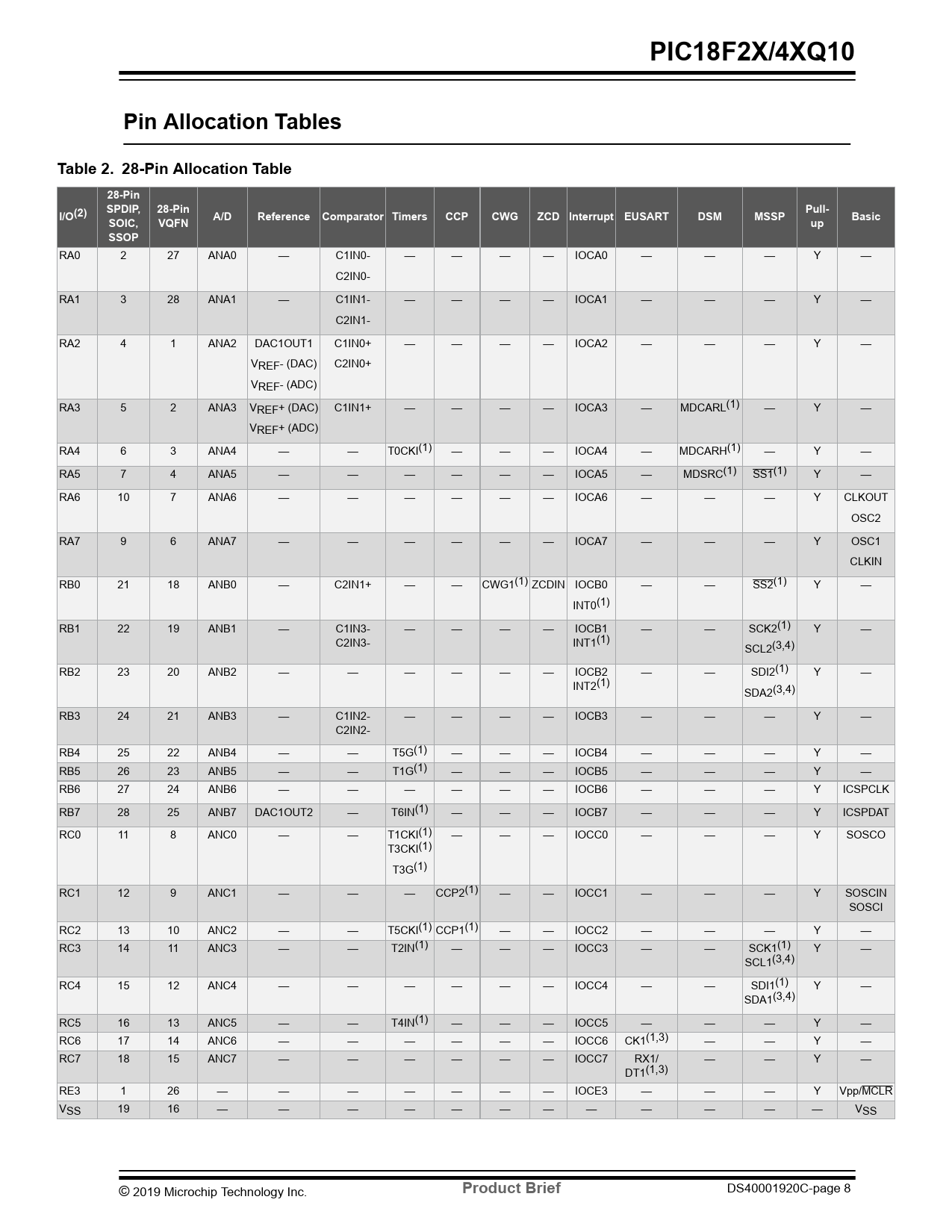 PIC18F2X/4XQ10

Pin Allocation Tables

Table 2. 28-Pin Allocation Table

| I/O$^{(2)}$ | 28-Pin SPDIP, SOIC, SSOP | 28-Pin VQFN | A/D | Reference | Comparator | Timers | CCP | CWG | ZCD | Interrupt | EUSART | DSM | MSSP | Pull-up | Basic |
|---|---|---|---|---|---|---|---|---|---|---|---|---|---|---|---|
| RA0 | 2 | 27 | ANA0 | — | C1IN0- C2IN0- | — | — | — | — | IOCA0 | — | — | — | Y | — |
| RA1 | 3 | 28 | ANA1 | — | C1IN1- C2IN1- | — | — | — | — | IOCA1 | — | — | — | Y | — |
| RA2 | 4 | 1 | ANA2 | DAC1OUT1 $V_{REF}$- (DAC) $V_{REF}$- (ADC) | C1IN0+ C2IN0+ | — | — | — | — | IOCA2 | — | — | — | Y | — |
| RA3 | 5 | 2 | ANA3 | $V_{REF}$+ (DAC) $V_{REF}$+ (ADC) | C1IN1+ | — | — | — | — | IOCA3 | — | MDCARL$^{(1)}$ | — | Y | — |
| RA4 | 6 | 3 | ANA4 | — | — | T0CKI$^{(1)}$ | — | — | — | IOCA4 | — | MDCARH$^{(1)}$ | — | Y | — |
| RA5 | 7 | 4 | ANA5 | — | — | — | — | — | — | IOCA5 | — | MDSRC$^{(1)}$ | $\overline{SS1}^{(1)}$ | Y | — |
| RA6 | 10 | 7 | ANA6 | — | — | — | — | — | — | IOCA6 | — | — | — | Y | CLKOUT OSC2 |
| RA7 | 9 | 6 | ANA7 | — | — | — | — | — | — | IOCA7 | — | — | — | Y | OSC1 CLKIN |
| RB0 | 21 | 18 | ANB0 | — | C2IN1+ | — | — | CWG1$^{(1)}$ | ZCDIN | IOCB0 INT0$^{(1)}$ | — | — | $\overline{SS2}^{(1)}$ | Y | — |
| RB1 | 22 | 19 | ANB1 | — | C1IN3- C2IN3- | — | — | — | — | IOCB1 INT1$^{(1)}$ | — | — | SCK2$^{(1)}$ SCL2$^{(3,4)}$ | Y | — |
| RB2 | 23 | 20 | ANB2 | — | — | — | — | — | — | IOCB2 INT2$^{(1)}$ | — | — | SDI2$^{(1)}$ SDA2$^{(3,4)}$ | Y | — |
| RB3 | 24 | 21 | ANB3 | — | C1IN2- C2IN2- | — | — | — | — | IOCB3 | — | — | — | Y | — |
| RB4 | 25 | 22 | ANB4 | — | — | T5G$^{(1)}$ | — | — | — | IOCB4 | — | — | — | Y | — |
| RB5 | 26 | 23 | ANB5 | — | — | T1G$^{(1)}$ | — | — | — | IOCB5 | — | — | — | Y | — |
| RB6 | 27 | 24 | ANB6 | — | — | — | — | — | — | IOCB6 | — | — | — | Y | ICSPCLK |
| RB7 | 28 | 25 | ANB7 | DAC1OUT2 | — | T6IN$^{(1)}$ | — | — | — | IOCB7 | — | — | — | Y | ICSPDAT |
| RC0 | 11 | 8 | ANC0 | — | — | T1CKI$^{(1)}$ T3CKI$^{(1)}$ T3G$^{(1)}$ | — | — | — | IOCC0 | — | — | — | Y | SOSCO |
| RC1 | 12 | 9 | ANC1 | — | — | — | CCP2$^{(1)}$ | — | — | IOCC1 | — | — | — | Y | SOSCIN SOSCI |
| RC2 | 13 | 10 | ANC2 | — | — | T5CKI$^{(1)}$ | CCP1$^{(1)}$ | — | — | IOCC2 | — | — | — | Y | — |
| RC3 | 14 | 11 | ANC3 | — | — | T2IN$^{(1)}$ | — | — | — | IOCC3 | — | — | SCK1$^{(1)}$ SCL1$^{(3,4)}$ | Y | — |
| RC4 | 15 | 12 | ANC4 | — | — | — | — | — | — | IOCC4 | — | — | SDI1$^{(1)}$ SDA1$^{(3,4)}$ | Y | — |
| RC5 | 16 | 13 | ANC5 | — | — | T4IN$^{(1)}$ | — | — | — | IOCC5 | — | — | — | Y | — |
| RC6 | 17 | 14 | ANC6 | — | — | — | — | — | — | IOCC6 | CK1$^{(1,3)}$ | — | — | Y | — |
| RC7 | 18 | 15 | ANC7 | — | — | — | — | — | — | IOCC7 | RX1/ DT1$^{(1,3)}$ | — | — | Y | — |
| RE3 | 1 | 26 | — | — | — | — | — | — | — | IOCE3 | — | — | — | Y | Vpp/$\overline{MCLR}$ |
| $V_{SS}$ | 19 | 16 | — | — | — | — | — | — | — | — | — | — | — | — | $V_{SS}$ |

© 2019 Microchip Technology Inc. Product Brief DS40001920C-page 8